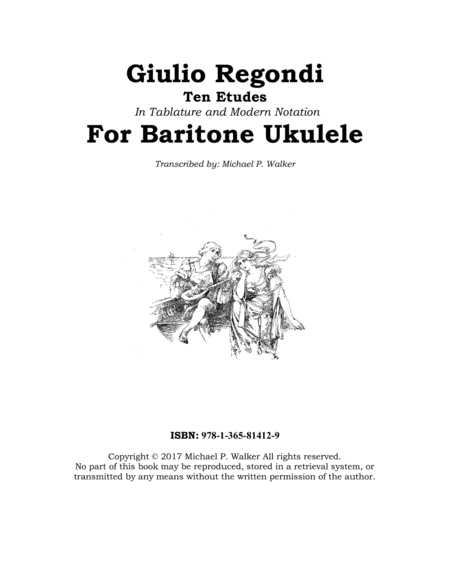 Giulio Regondi
Ten Etudes
In Tablature and Modern Notation
For Baritone Ukulele

Transcribed by: Michael P. Walker

ISBN: 978-1-365-81412-9

Copyright © 2017 Michael P. Walker All rights reserved.
No part of this book may be reproduced, stored in a retrieval system, or transmitted by any means without the written permission of the author.